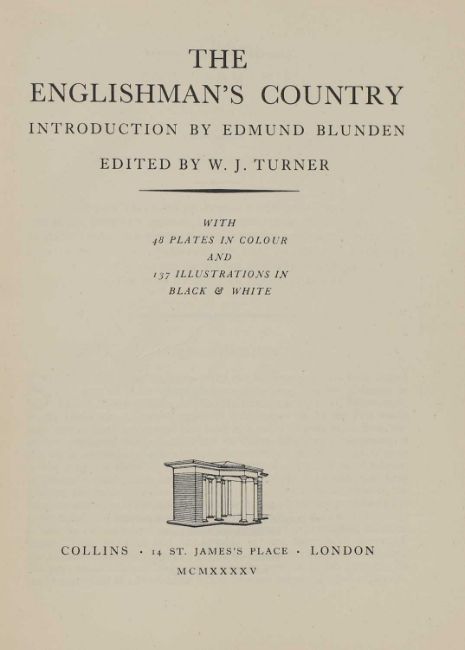 THE
ENGLISHMAN'S COUNTRY

INTRODUCTION BY EDMUND BLUNDEN

EDITED BY W. J. TURNER

WITH
48 PLATES IN COLOUR
AND
137 ILLUSTRATIONS IN
BLACK & WHITE

COLLINS · 14 ST. JAMES'S PLACE · LONDON
MCMXXXXV